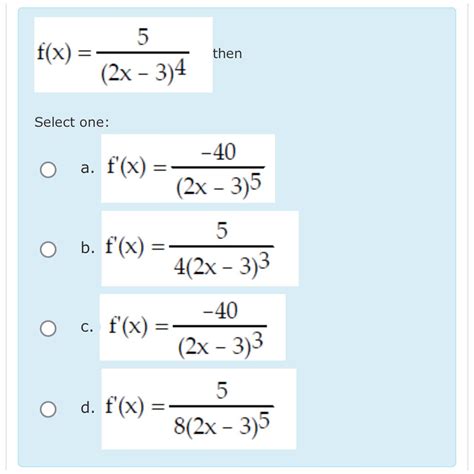 $f(x) = \frac{5}{(2x-3)^4}$ then

Select one:

a. $f'(x) = \frac{-40}{(2x-3)^5}$

b. $f'(x) = \frac{5}{4(2x-3)^3}$

c. $f'(x) = \frac{-40}{(2x-3)^3}$

d. $f'(x) = \frac{5}{8(2x-3)^5}$